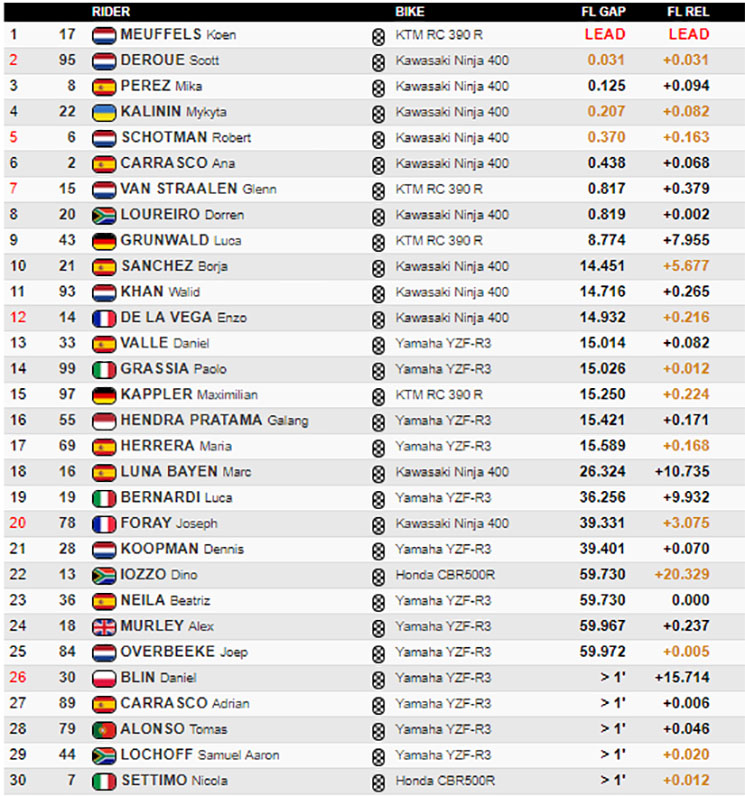 | | | RIDER | BIKE | FL GAP | FL REL |
|---|---|---|---|---|---|
| 1 | 17 | MEUFFELS Koen | KTM RC 390 R | LEAD | LEAD |
| 2 | 95 | DEROUE Scott | Kawasaki Ninja 400 | 0.031 | +0.031 |
| 3 | 8 | PEREZ Mika | Kawasaki Ninja 400 | 0.125 | +0.094 |
| 4 | 22 | KALININ Mykyta | Kawasaki Ninja 400 | 0.207 | +0.082 |
| 5 | 6 | SCHOTMAN Robert | Kawasaki Ninja 400 | 0.370 | +0.163 |
| 6 | 2 | CARRASCO Ana | Kawasaki Ninja 400 | 0.438 | +0.068 |
| 7 | 15 | VAN STRAALEN Glenn | KTM RC 390 R | 0.817 | +0.379 |
| 8 | 20 | LOUREIRO Dorren | Kawasaki Ninja 400 | 0.819 | +0.002 |
| 9 | 43 | GRUNWALD Luca | KTM RC 390 R | 8.774 | +7.955 |
| 10 | 21 | SANCHEZ Borja | Kawasaki Ninja 400 | 14.451 | +5.677 |
| 11 | 93 | KHAN Walid | Kawasaki Ninja 400 | 14.716 | +0.265 |
| 12 | 14 | DE LA VEGA Enzo | Kawasaki Ninja 400 | 14.932 | +0.216 |
| 13 | 33 | VALLE Daniel | Yamaha YZF-R3 | 15.014 | +0.082 |
| 14 | 99 | GRASSIA Paolo | Yamaha YZF-R3 | 15.026 | +0.012 |
| 15 | 97 | KAPPLER Maximilian | KTM RC 390 R | 15.250 | +0.224 |
| 16 | 55 | HENDRA PRATAMA Galang | Yamaha YZF-R3 | 15.421 | +0.171 |
| 17 | 69 | HERRERA Maria | Yamaha YZF-R3 | 15.589 | +0.168 |
| 18 | 16 | LUNA BAYEN Marc | Kawasaki Ninja 400 | 26.324 | +10.735 |
| 19 | 19 | BERNARDI Luca | Yamaha YZF-R3 | 36.256 | +9.932 |
| 20 | 78 | FORAY Joseph | Kawasaki Ninja 400 | 39.331 | +3.075 |
| 21 | 28 | KOOPMAN Dennis | Yamaha YZF-R3 | 39.401 | +0.070 |
| 22 | 13 | IOZZO Dino | Honda CBR500R | 59.730 | +20.329 |
| 23 | 36 | NEILA Beatriz | Yamaha YZF-R3 | 59.730 | 0.000 |
| 24 | 18 | MURLEY Alex | Yamaha YZF-R3 | 59.967 | +0.237 |
| 25 | 84 | OVERBEEKE Joep | Yamaha YZF-R3 | 59.972 | +0.005 |
| 26 | 30 | BLIN Daniel | Yamaha YZF-R3 | > 1' | +15.714 |
| 27 | 89 | CARRASCO Adrian | Yamaha YZF-R3 | > 1' | +0.006 |
| 28 | 79 | ALONSO Tomas | Yamaha YZF-R3 | > 1' | +0.046 |
| 29 | 44 | LOCHOFF Samuel Aaron | Yamaha YZF-R3 | > 1' | +0.020 |
| 30 | 7 | SETTIMO Nicola | Honda CBR500R | > 1' | +0.012 |